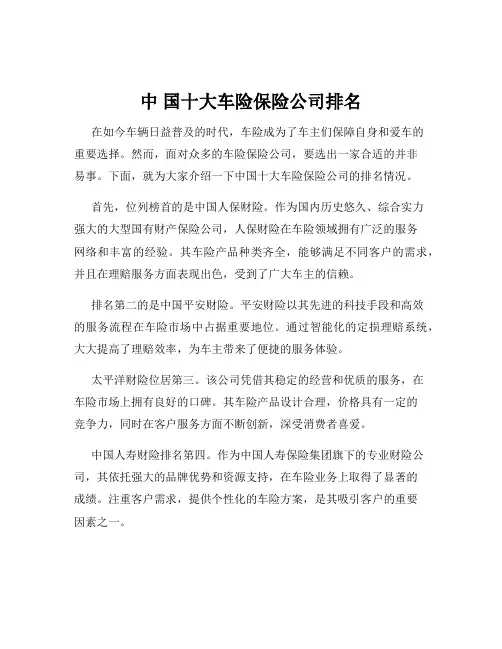 中 国十大车险保险公司排名

在如今车辆日益普及的时代，车险成为了车主们保障自身和爱车的重要选择。然而，面对众多的车险保险公司，要选出一家合适的并非易事。下面，就为大家介绍一下中国十大车险保险公司的排名情况。

首先，位列榜首的是中国人保财险。作为国内历史悠久、综合实力强大的大型国有财产保险公司，人保财险在车险领域拥有广泛的服务网络和丰富的经验。其车险产品种类齐全，能够满足不同客户的需求，并且在理赔服务方面表现出色，受到了广大车主的信赖。

排名第二的是中国平安财险。平安财险以其先进的科技手段和高效的服务流程在车险市场中占据重要地位。通过智能化的定损理赔系统，大大提高了理赔效率，为车主带来了便捷的服务体验。

太平洋财险位居第三。该公司凭借其稳定的经营和优质的服务，在车险市场上拥有良好的口碑。其车险产品设计合理，价格具有一定的竞争力，同时在客户服务方面不断创新，深受消费者喜爱。

中国人寿财险排名第四。作为中国人寿保险集团旗下的专业财险公司，其依托强大的品牌优势和资源支持，在车险业务上取得了显著的成绩。注重客户需求，提供个性化的车险方案，是其吸引客户的重要因素之一。